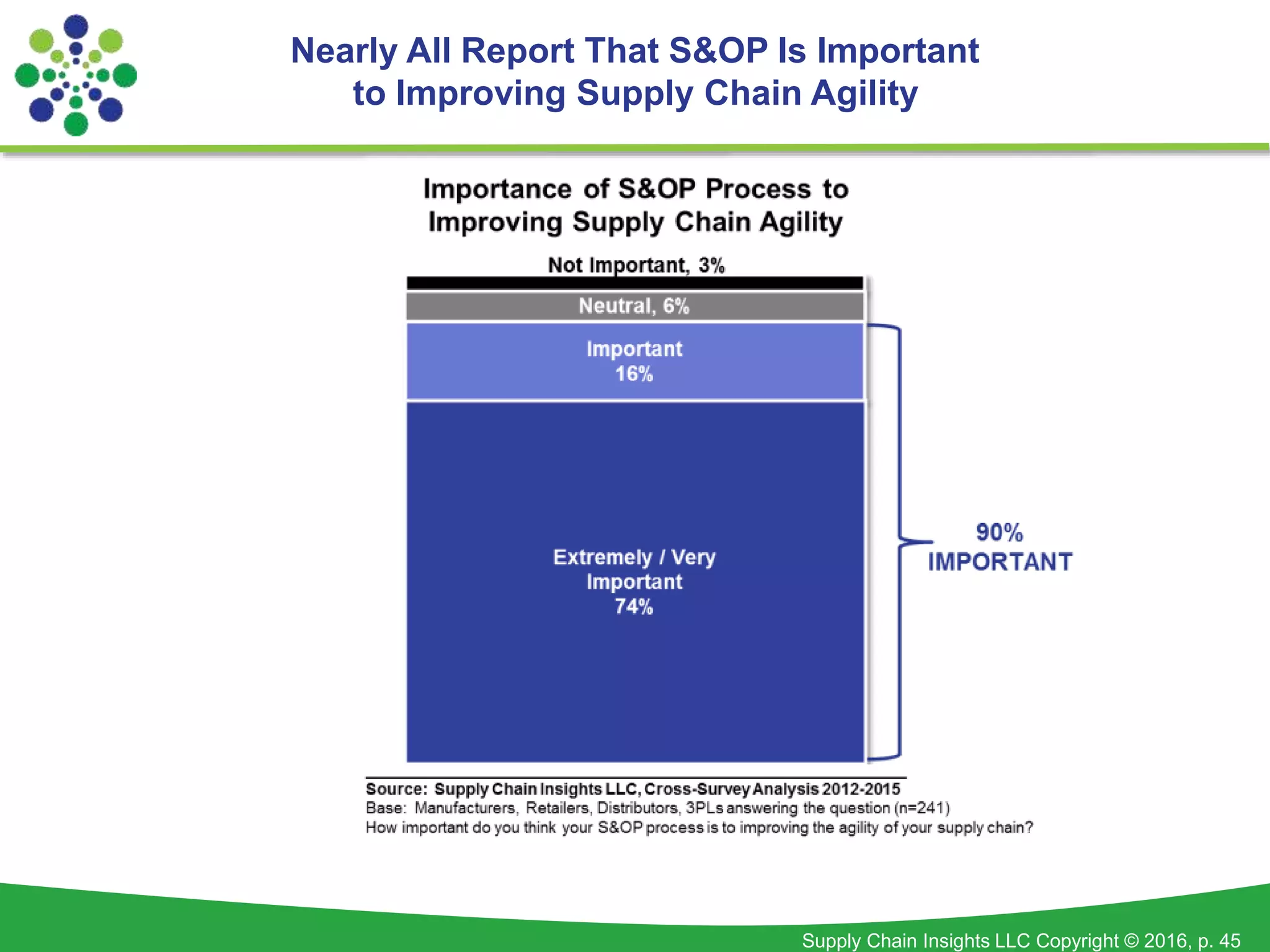 Nearly All Report That S&OP Is Important to Improving Supply Chain Agility

Importance of S&OP Process to Improving Supply Chain Agility

Not Important, 3%

Neutral, 6%

Important 16%

Extremely / Very Important 74%

90% IMPORTANT

Source: Supply Chain Insights LLC, Cross-Survey Analysis 2012-2015
Base: Manufacturers, Retailers, Distributors, 3PLs answering the question (n=241)
How important do you think your S&OP process is to improving the agility of your supply chain?

Supply Chain Insights LLC Copyright © 2016, p. 45